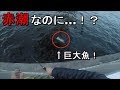 赤潮なのに…！？

↑巨大魚！